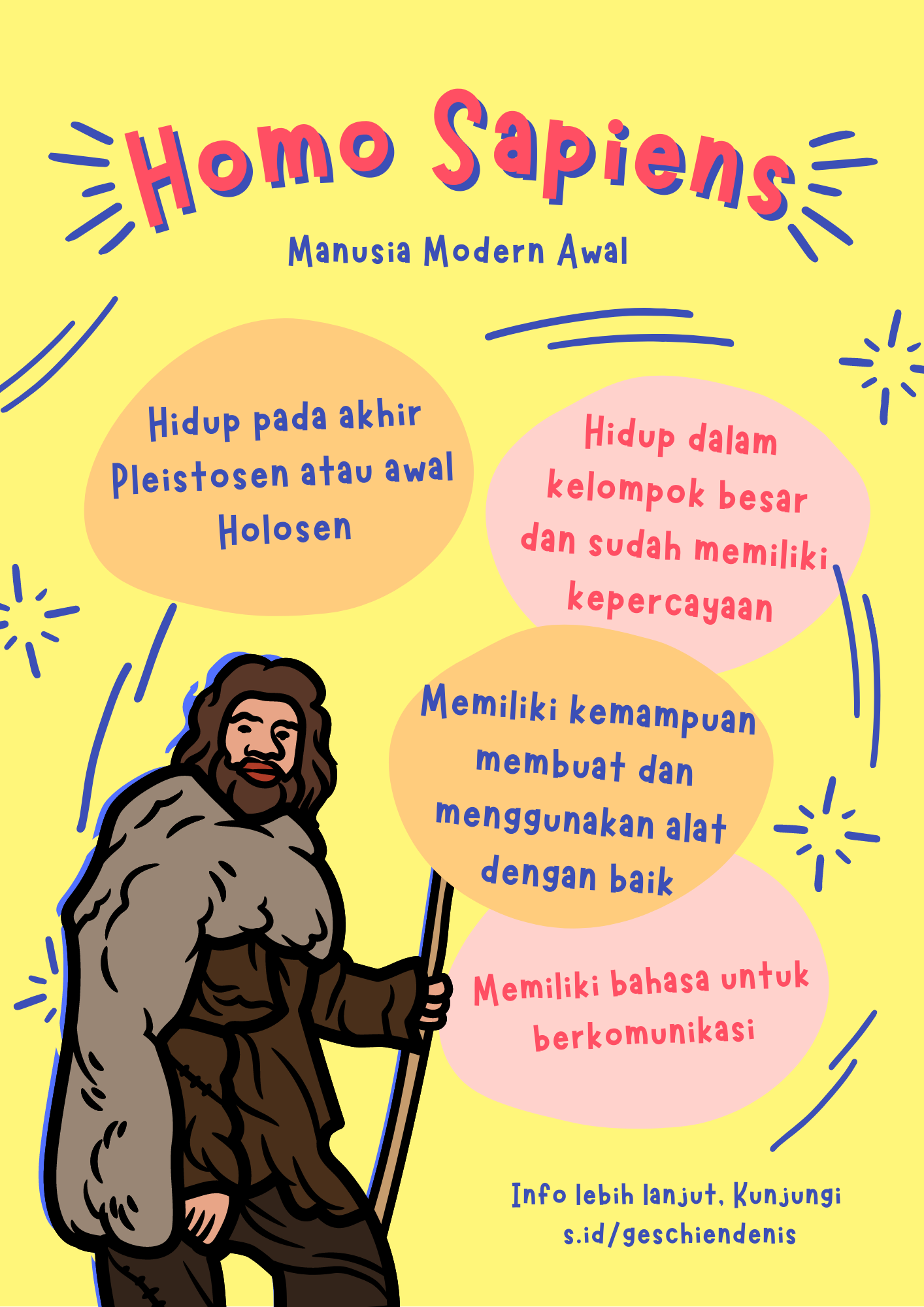 Homo Sapiens

Manusia Modern Awal

Hidup pada akhir Pleistosen atau awal Holosen

Hidup dalam kelompok besar dan sudah memiliki kepercayaan

Memiliki kemampuan membuat dan menggunakan alat dengan baik

Memiliki bahasa untuk berkomunikasi

Info lebih lanjut, Kunjungi s.id/geschiendenis